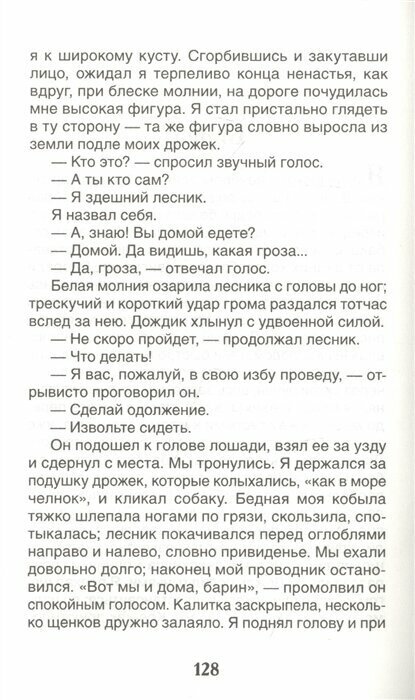 я к широкому кусту. Сгорбившись и закутавши лицо, ожидал я терпеливо конца ненастья, как вдруг, при блеске молнии, на дороге почудилась мне высокая фигура. Я стал пристально глядеть в ту сторону — та же фигура словно выросла из земли подле моих дрожек.

— Кто это? — спросил звучный голос.

— А ты кто сам?

— Я здешний лесник.

Я назвал себя.

— А, знаю! Вы домой едете?

— Домой. Да видишь, какая гроза...

— Да, гроза, — отвечал голос.

Белая молния озарила лесника с головы до ног; трескучий и короткий удар грома раздался тотчас вслед за нею. Дождик хлынул с удвоенной силой.

— Не скоро пройдет, — продолжал лесник.

— Что делать!

— Я вас, пожалуй, в свою избу проведу, — отрывисто проговорил он.

— Сделай одолжение.

— Извольте сидеть.

Он подошел к голове лошади, взял ее за узду и сдернул с места. Мы тронулись. Я держался за подушку дрожек, которые колыхались, «как в море челнок», и кликал собаку. Бедная моя кобыла тяжко шлепала ногами по грязи, скользила, спотыкалась; лесник покачивался перед оглоблями направо и налево, словно привиденье. Мы ехали довольно долго; наконец мой проводник остановился. «Вот мы и дома, барин», — промолвил он спокойным голосом. Калитка заскрыпела, несколько щенков дружно залаяло. Я поднял голову и при

128